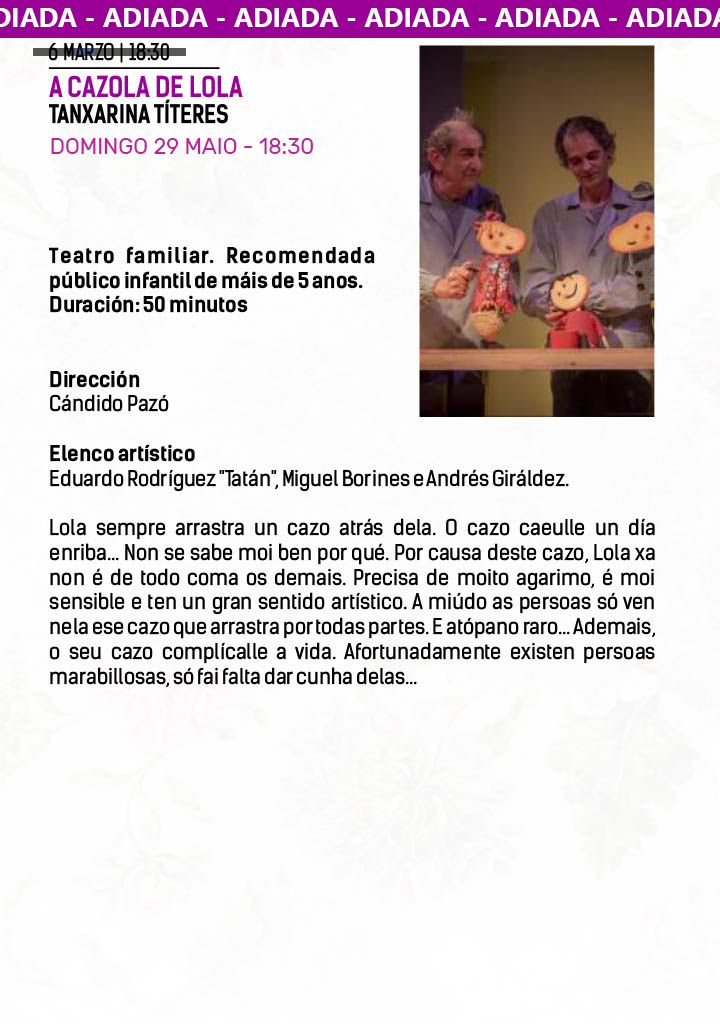 DIADA - ADIADA - ADIADA - ADIADA - ADIADA - ADIADA

6 MARZO | 18:30

A CAZOLA DE LOLA
TANXARINA TÍTERES

DOMINGO 29 MAIO - 18:30

Teatro familiar. Recomendada público infantil de máis de 5 anos.
Duración: 50 minutos

Dirección
Cándido Pazó

Elenco artístico
Eduardo Rodríguez "Tatán", Miguel Borines e Andrés Giráldez.

Lola sempre arrastra un cazo atrás dela. O cazo caeulle un día enriba... Non se sabe moi ben por qué. Por causa deste cazo, Lola xa non é de todo coma os demais. Precisa de moito agarimo, é moi sensible e ten un gran sentido artístico. A miúdo as persoas só ven nela ese cazo que arrastra por todas partes. E atópano raro... Ademais, o seu cazo complícalle a vida. Afortunadamente existen persoas marabillosas, só fai falta dar cunha delas...